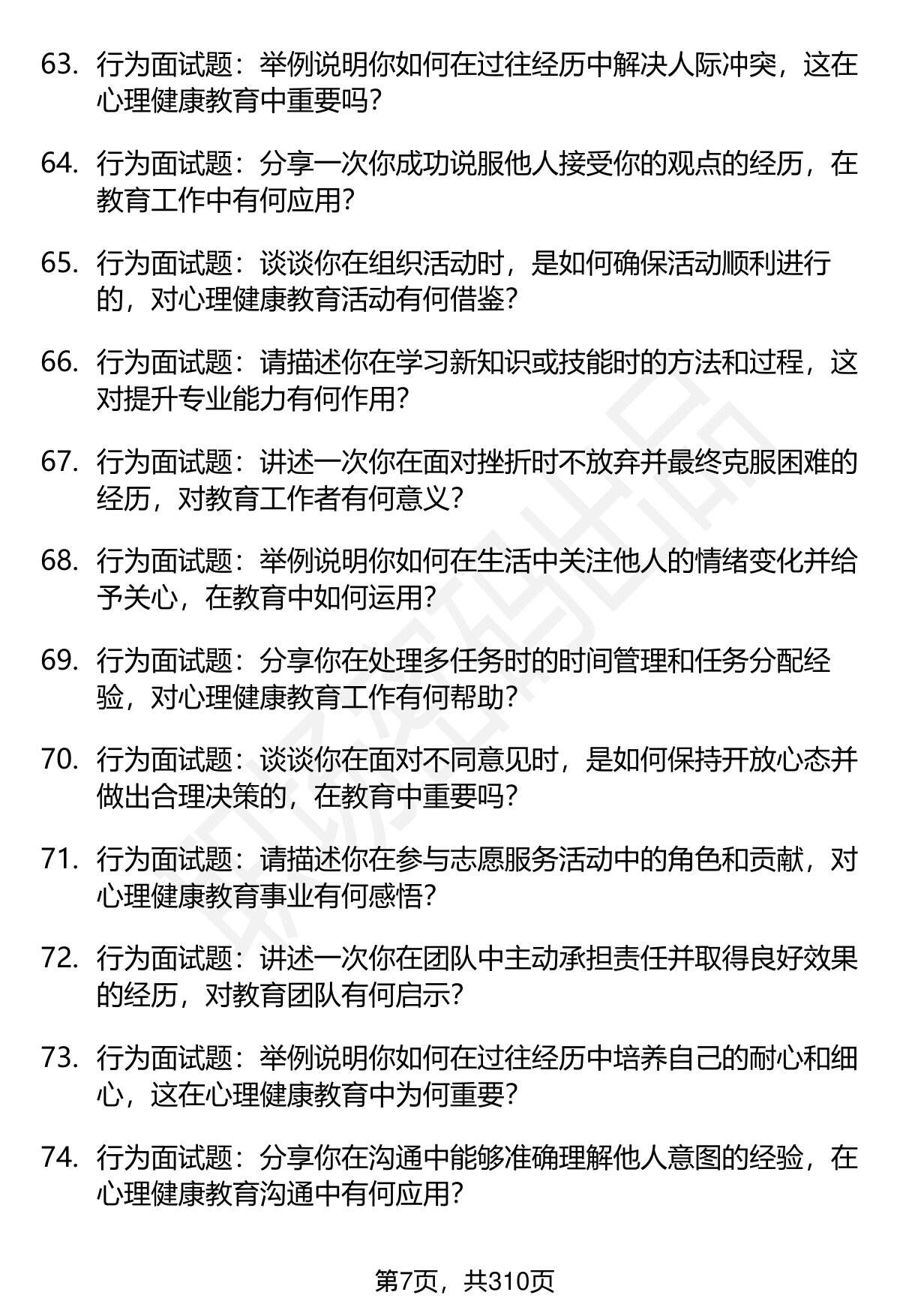 63. 行为面试题：举例说明你如何在过往经历中解决人际冲突，这在心理健康教育中重要吗？

64. 行为面试题：分享一次你成功说服他人接受你的观点的经历，在教育工作中有何应用？

65. 行为面试题：谈谈你在组织活动时，是如何确保活动顺利进行的，对心理健康教育活动有何借鉴？

66. 行为面试题：请描述你在学习新知识或技能时的方法和过程，这对提升专业能力有何作用？

67. 行为面试题：讲述一次你在面对挫折时不放弃并最终克服困难的经历，对教育工作者有何意义？

68. 行为面试题：举例说明你如何在生活中关注他人的情绪变化并给予关心，在教育中如何运用？

69. 行为面试题：分享你在处理多任务时的时间管理和任务分配经验，对心理健康教育工作有何帮助？

70. 行为面试题：谈谈你在面对不同意见时，是如何保持开放心态并做出合理决策的，在教育中重要吗？

71. 行为面试题：请描述你在参与志愿服务活动中的角色和贡献，对心理健康教育事业有何感悟？

72. 行为面试题：讲述一次你在团队中主动承担责任并取得良好效果的经历，对教育团队有何启示？

73. 行为面试题：举例说明你如何在过往经历中培养自己的耐心和细心，这在心理健康教育中为何重要？

74. 行为面试题：分享你在沟通中能够准确理解他人意图的经验，在心理健康教育沟通中有何应用？

第7页，共310页